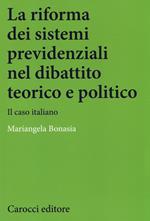 La riforma dei sistemi previdenziali nel dibattito teorico e politico

Il caso italiano

Mariangela Bonasia

Carocci editore